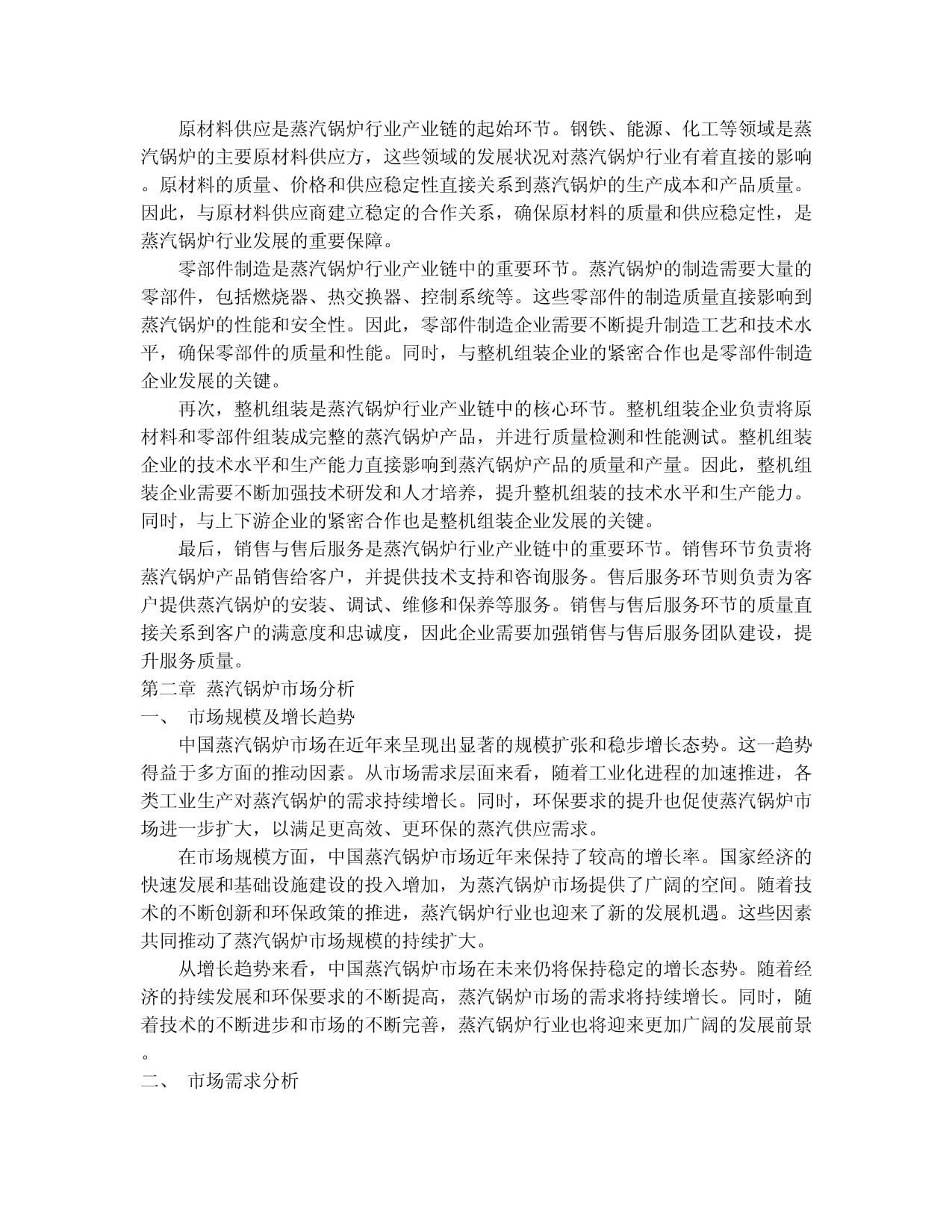 原材料供应是蒸汽锅炉行业产业链的起始环节。钢铁、能源、化工等领域是蒸汽锅炉的主要原材料供应方，这些领域的发展状况对蒸汽锅炉行业有着直接的影响。原材料的质量、价格和供应稳定性直接关系到蒸汽锅炉的生产成本和产品质量。因此，与原材料供应商建立稳定的合作关系，确保原材料的质量和供应稳定性，是蒸汽锅炉行业发展的重要保障。

零部件制造是蒸汽锅炉行业产业链中的重要环节。蒸汽锅炉的制造需要大量的零部件，包括燃烧器、热交换器、控制系统等。这些零部件的制造质量直接影响到蒸汽锅炉的性能和安全性。因此，零部件制造企业需要不断提升制造工艺和技术水平，确保零部件的质量和性能。同时，与整机组装企业的紧密合作也是零部件制造企业发展的关键。

再次，整机组装是蒸汽锅炉行业产业链中的核心环节。整机组装企业负责将原材料和零部件组装成完整的蒸汽锅炉产品，并进行质量检测和性能测试。整机组装企业的技术水平和生产能力直接影响到蒸汽锅炉产品的质量和产量。因此，整机组装企业需要不断加强技术研发和人才培养，提升整机组装的技术水平和生产能力。同时，与上下游企业的紧密合作也是整机组装企业发展的关键。

最后，销售与售后服务是蒸汽锅炉行业产业链中的重要环节。销售环节负责将蒸汽锅炉产品销售给客户，并提供技术支持和咨询服务。售后服务环节则负责为客户提供蒸汽锅炉的安装、调试、维修和保养等服务。销售与售后服务环节的质量直接关系到客户的满意度和忠诚度，因此企业需要加强销售与售后服务团队建设，提升服务质量。

第二章 蒸汽锅炉市场分析

一、 市场规模及增长趋势

中国蒸汽锅炉市场在近年来呈现出显著的规模扩张和稳步增长态势。这一趋势得益于多方面的推动因素。从市场需求层面来看，随着工业化进程的加速推进，各类工业生产对蒸汽锅炉的需求持续增长。同时，环保要求的提升也促使蒸汽锅炉市场进一步扩大，以满足更高效、更环保的蒸汽供应需求。

在市场规模方面，中国蒸汽锅炉市场近年来保持了较高的增长率。国家经济的快速发展和基础设施建设的投入增加，为蒸汽锅炉市场提供了广阔的空间。随着技术的不断创新和环保政策的推进，蒸汽锅炉行业也迎来了新的发展机遇。这些因素共同推动了蒸汽锅炉市场规模的持续扩大。

从增长趋势来看，中国蒸汽锅炉市场在未来仍将保持稳定的增长态势。随着经济的持续发展和环保要求的不断提高，蒸汽锅炉市场的需求将持续增长。同时，随着技术的不断进步和市场的不断完善，蒸汽锅炉行业也将迎来更加广阔的发展前景。

二、 市场需求分析